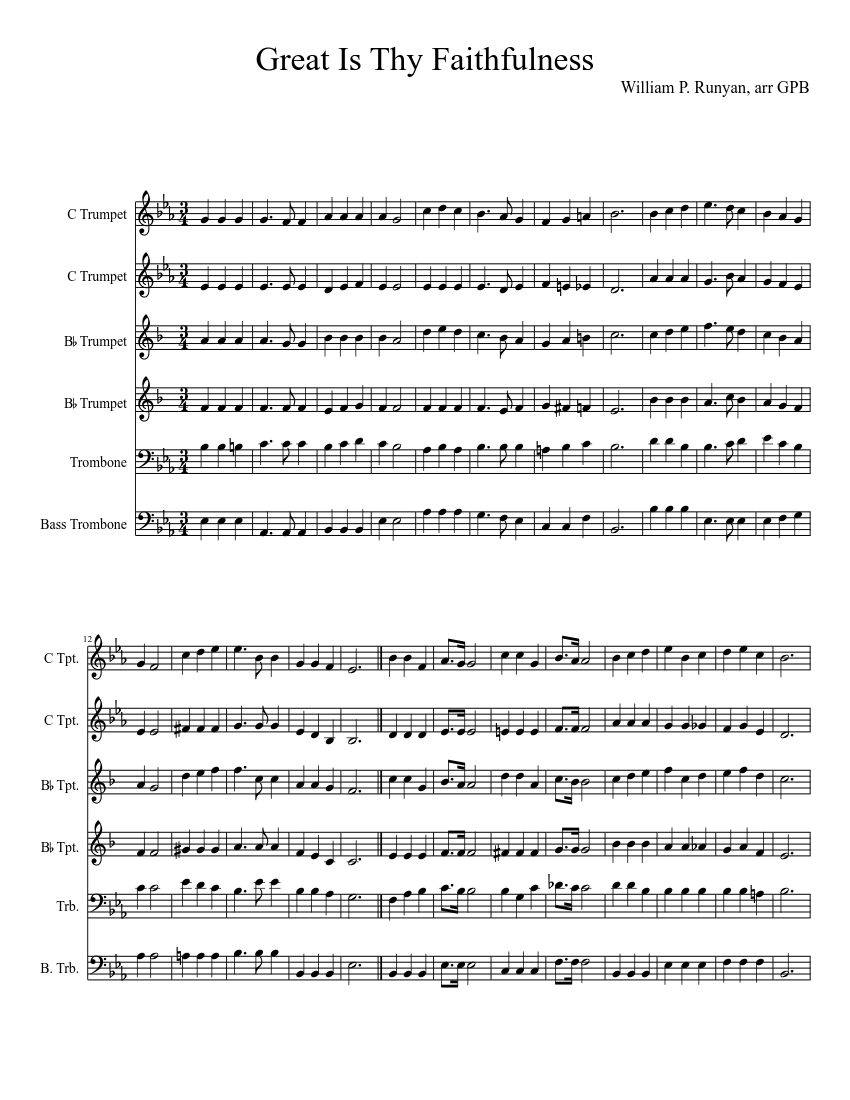 Great Is Thy Faithfulness

William P. Runyan, arr GPB

C Trumpet

C Trumpet

B♭ Trumpet

B♭ Trumpet

Trombone

Bass Trombone

12

C Tpt.

C Tpt.

B♭ Tpt.

B♭ Tpt.

Trb.

B. Trb.